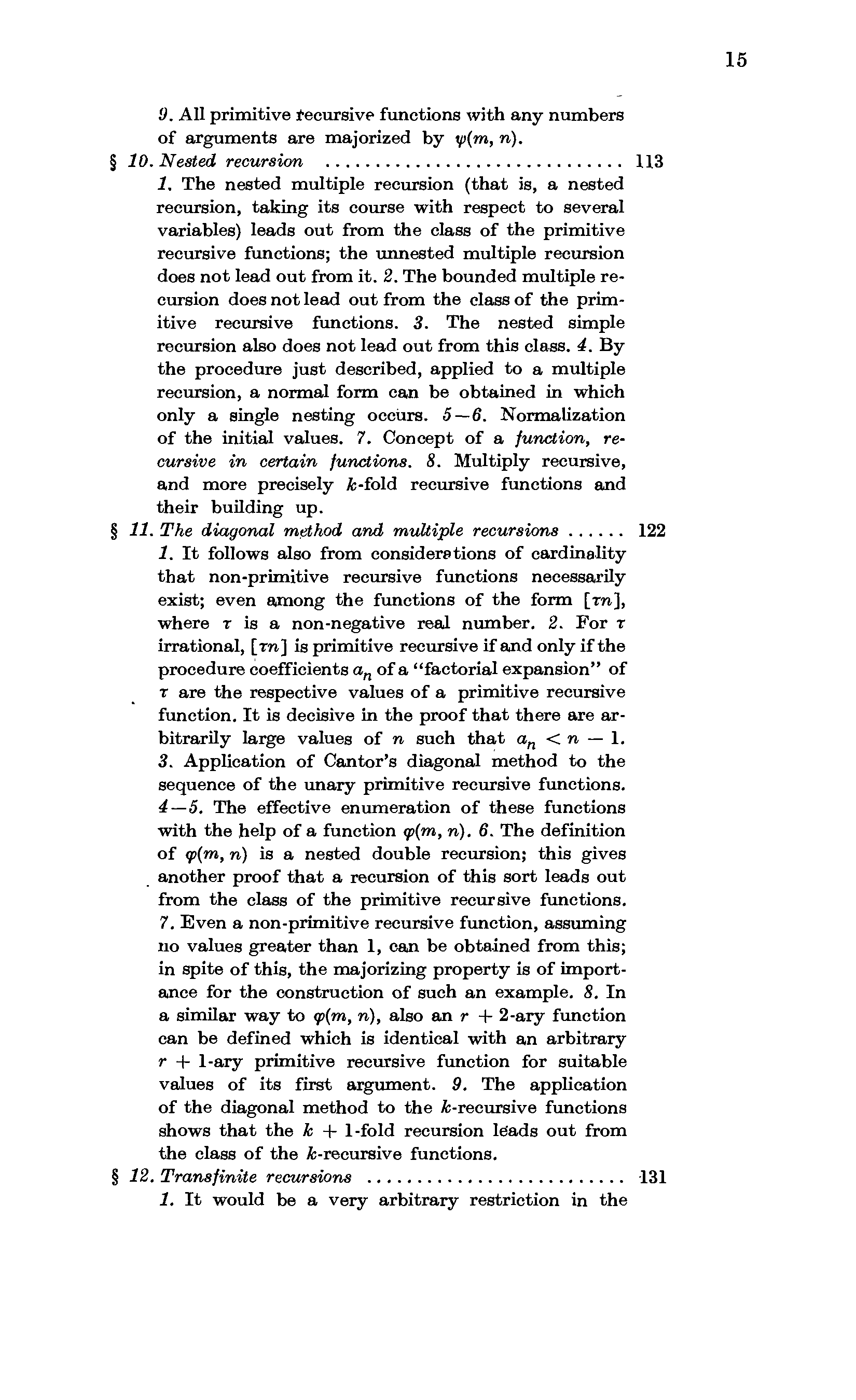 15

9. All primitive recursive functions with any numbers of arguments are majorized by $\psi(m, n)$.

§ 10. Nested recursion ............................ 113

1. The nested multiple recursion (that is, a nested recursion, taking its course with respect to several variables) leads out from the class of the primitive recursive functions; the unnested multiple recursion does not lead out from it. 2. The bounded multiple recursion does not lead out from the class of the primitive recursive functions. 3. The nested simple recursion also does not lead out from this class. 4. By the procedure just described, applied to a multiple recursion, a normal form can be obtained in which only a single nesting occurs. 5—6. Normalization of the initial values. 7. Concept of a function, recursive in certain functions. 8. Multiply recursive, and more precisely $k$-fold recursive functions and their building up.

§ 11. The diagonal method and multiple recursions ...... 122

1. It follows also from considerations of cardinality that non-primitive recursive functions necessarily exist; even among the functions of the form $[\tau n]$, where $\tau$ is a non-negative real number. 2. For $\tau$ irrational, $[\tau n]$ is primitive recursive if and only if the procedure coefficients $a_n$ of a "factorial expansion" of $\tau$ are the respective values of a primitive recursive function. It is decisive in the proof that there are arbitrarily large values of $n$ such that $a_n < n - 1$. 3. Application of Cantor's diagonal method to the sequence of the unary primitive recursive functions. 4—5. The effective enumeration of these functions with the help of a function $\varphi(m, n)$. 6. The definition of $\varphi(m, n)$ is a nested double recursion; this gives another proof that a recursion of this sort leads out from the class of the primitive recursive functions. 7. Even a non-primitive recursive function, assuming no values greater than 1, can be obtained from this; in spite of this, the majorizing property is of importance for the construction of such an example. 8. In a similar way to $\varphi(m, n)$, also an $r + 2$-ary function can be defined which is identical with an arbitrary $r + 1$-ary primitive recursive function for suitable values of its first argument. 9. The application of the diagonal method to the $k$-recursive functions shows that the $k + 1$-fold recursion leads out from the class of the $k$-recursive functions.

§ 12. Transfinite recursions ......................... 131

1. It would be a very arbitrary restriction in the